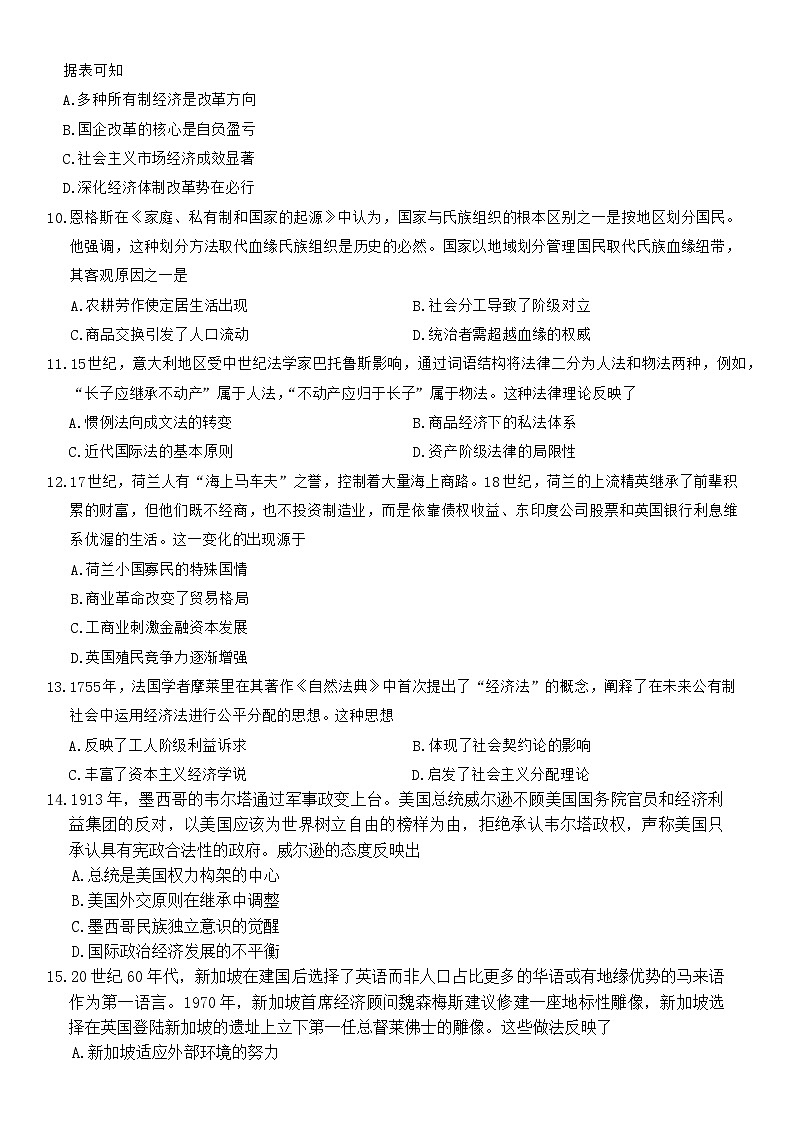 据表可知
A.多种所有制经济是改革方向
B.国企改革的核心是自负盈亏
C.社会主义市场经济成效显著
D.深化经济体制改革势在必行
10.恩格斯在《家庭、私有制和国家的起源》中认为，国家与氏族组织的根本区别之一是按地区划分国民。他强调，这种划分方法取代血缘氏族组织是历史的必然。国家以地域划分管理国民取代氏族血缘纽带，其客观原因之一是
A.农耕劳作使定居生活出现
B.社会分工导致了阶级对立
C.商品交换引发了人口流动
D.统治者需超越血缘的权威
11.15世纪，意大利地区受中世纪法学家巴托鲁斯影响，通过词语结构将法律二分为人法和物法两种，例如，“长子应继承不动产”属于人法，“不动产应归于长子”属于物法。这种法律理论反映了
A.惯例法向成文法的转变
B.商品经济下的私法体系
C.近代国际法的基本原则
D.资产阶级法律的局限性
12.17世纪，荷兰人有“海上马车夫”之誉，控制着大量海上商路。18世纪，荷兰的上流精英继承了前辈积累的财富，但他们既不经商，也不投资制造业，而是依靠债权收益、东印度公司股票和英国银行利息维系优渥的生活。这一变化的出现源于
A.荷兰小国寡民的特殊国情
B.商业革命改变了贸易格局
C.工商业刺激金融资本发展
D.英国殖民竞争力逐渐增强
13.1755年，法国学者摩莱里在其著作《自然法典》中首次提出了“经济法”的概念，阐释了在未来公有制社会中运用经济法进行公平分配的思想。这种思想
A.反映了工人阶级利益诉求
B.体现了社会契约论的影响
C.丰富了资本主义经济学说
D.启发了社会主义分配理论
14.1913年，墨西哥的韦尔塔通过军事政变上台。美国总统威尔逊不顾美国国务院官员和经济利益集团的反对，以美国应该为世界树立自由的榜样为由，拒绝承认韦尔塔政权，声称美国只承认具有宪政合法性的政府。威尔逊的态度反映出
A.总统是美国权力构架的中心
B.美国外交原则在继承中调整
C.墨西哥民族独立意识的觉醒
D.国际政治经济发展的不平衡
15.20世纪60年代，新加坡在建国后选择了英语而非人口占比更多的华语或有地缘优势的马来语作为第一语言。1970年，新加坡首席经济顾问魏森梅斯建议修建一座地标性雕像，新加坡选择在英国登陆新加坡的遗址上立下第一任总督莱佛士的雕像。这些做法反映了
A.新加坡适应外部环境的努力